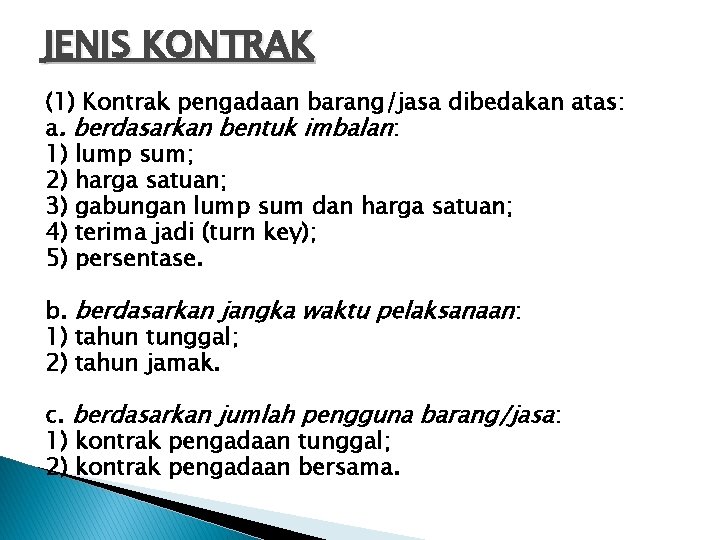 JENIS KONTRAK

(1) Kontrak pengadaan barang/jasa dibedakan atas:
a. berdasarkan bentuk imbalan:
1) lump sum;
2) harga satuan;
3) gabungan lump sum dan harga satuan;
4) terima jadi (turn key);
5) persentase.

b. berdasarkan jangka waktu pelaksanaan:
1) tahun tunggal;
2) tahun jamak.

c. berdasarkan jumlah pengguna barang/jasa:
1) kontrak pengadaan tunggal;
2) kontrak pengadaan bersama.